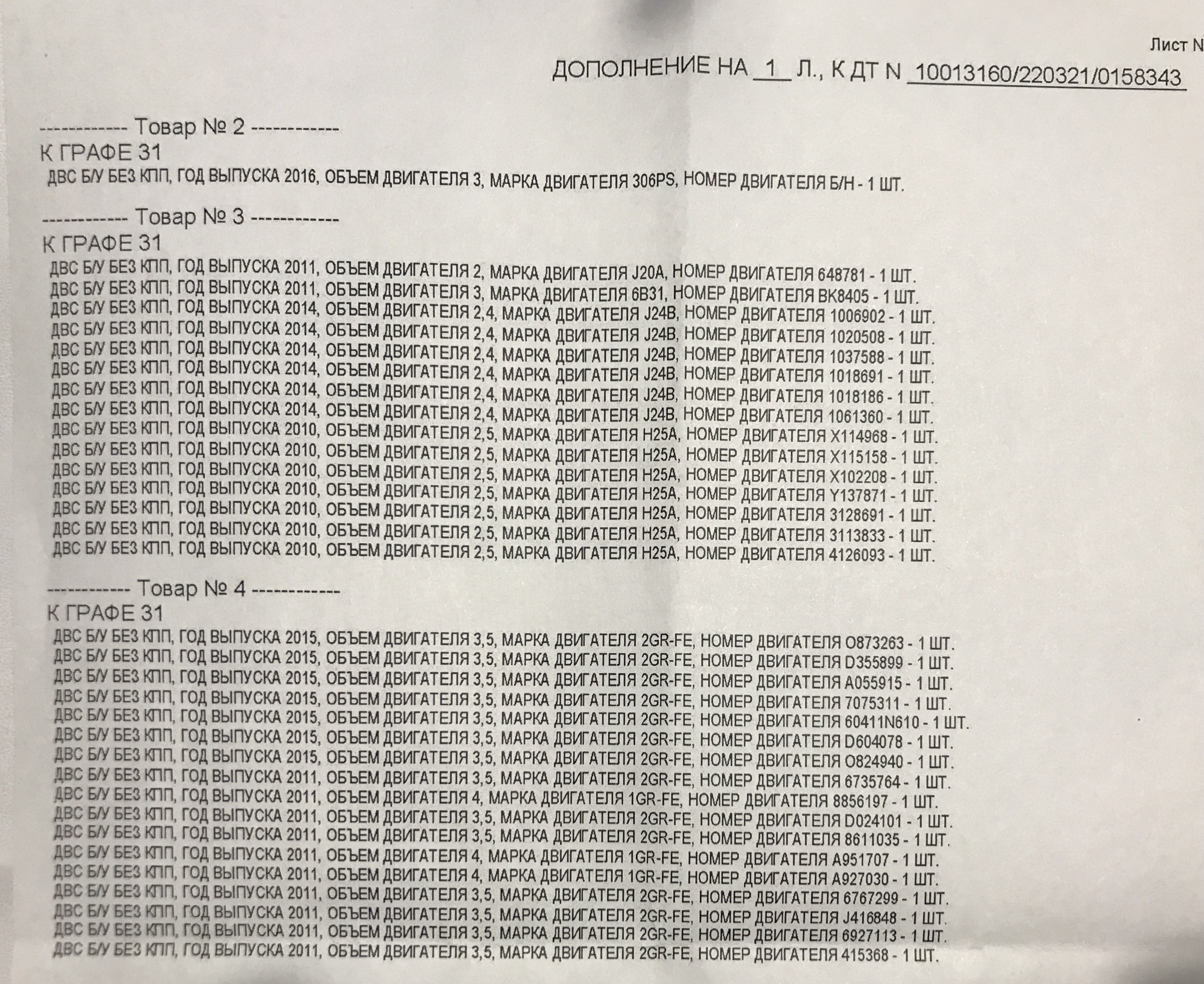 Лист N

ДОПОЛНЕНИЕ НА 1 Л., К ДТ N 10013160/220321/0158343

------------ Товар № 2 ------------
К ГРАФЕ 31
ДВС Б/У БЕЗ КПП, ГОД ВЫПУСКА 2016, ОБЪЕМ ДВИГАТЕЛЯ 3, МАРКА ДВИГАТЕЛЯ 306PS, НОМЕР ДВИГАТЕЛЯ Б/Н - 1 ШТ.

------------ Товар № 3 ------------
К ГРАФЕ 31
ДВС Б/У БЕЗ КПП, ГОД ВЫПУСКА 2011, ОБЪЕМ ДВИГАТЕЛЯ 2, МАРКА ДВИГАТЕЛЯ J20A, НОМЕР ДВИГАТЕЛЯ 648781 - 1 ШТ.
ДВС Б/У БЕЗ КПП, ГОД ВЫПУСКА 2011, ОБЪЕМ ДВИГАТЕЛЯ 3, МАРКА ДВИГАТЕЛЯ 6B31, НОМЕР ДВИГАТЕЛЯ BK8405 - 1 ШТ.
ДВС Б/У БЕЗ КПП, ГОД ВЫПУСКА 2014, ОБЪЕМ ДВИГАТЕЛЯ 2,4, МАРКА ДВИГАТЕЛЯ J24B, НОМЕР ДВИГАТЕЛЯ 1006902 - 1 ШТ.
ДВС Б/У БЕЗ КПП, ГОД ВЫПУСКА 2014, ОБЪЕМ ДВИГАТЕЛЯ 2,4, МАРКА ДВИГАТЕЛЯ J24B, НОМЕР ДВИГАТЕЛЯ 1020508 - 1 ШТ.
ДВС Б/У БЕЗ КПП, ГОД ВЫПУСКА 2014, ОБЪЕМ ДВИГАТЕЛЯ 2,4, МАРКА ДВИГАТЕЛЯ J24B, НОМЕР ДВИГАТЕЛЯ 1037588 - 1 ШТ.
ДВС Б/У БЕЗ КПП, ГОД ВЫПУСКА 2014, ОБЪЕМ ДВИГАТЕЛЯ 2,4, МАРКА ДВИГАТЕЛЯ J24B, НОМЕР ДВИГАТЕЛЯ 1018691 - 1 ШТ.
ДВС Б/У БЕЗ КПП, ГОД ВЫПУСКА 2014, ОБЪЕМ ДВИГАТЕЛЯ 2,4, МАРКА ДВИГАТЕЛЯ J24B, НОМЕР ДВИГАТЕЛЯ 1018186 - 1 ШТ.
ДВС Б/У БЕЗ КПП, ГОД ВЫПУСКА 2014, ОБЪЕМ ДВИГАТЕЛЯ 2,4, МАРКА ДВИГАТЕЛЯ J24B, НОМЕР ДВИГАТЕЛЯ 1061360 - 1 ШТ.
ДВС Б/У БЕЗ КПП, ГОД ВЫПУСКА 2010, ОБЪЕМ ДВИГАТЕЛЯ 2,5, МАРКА ДВИГАТЕЛЯ H25A, НОМЕР ДВИГАТЕЛЯ X114968 - 1 ШТ.
ДВС Б/У БЕЗ КПП, ГОД ВЫПУСКА 2010, ОБЪЕМ ДВИГАТЕЛЯ 2,5, МАРКА ДВИГАТЕЛЯ H25A, НОМЕР ДВИГАТЕЛЯ X115158 - 1 ШТ.
ДВС Б/У БЕЗ КПП, ГОД ВЫПУСКА 2010, ОБЪЕМ ДВИГАТЕЛЯ 2,5, МАРКА ДВИГАТЕЛЯ H25A, НОМЕР ДВИГАТЕЛЯ X102208 - 1 ШТ.
ДВС Б/У БЕЗ КПП, ГОД ВЫПУСКА 2010, ОБЪЕМ ДВИГАТЕЛЯ 2,5, МАРКА ДВИГАТЕЛЯ H25A, НОМЕР ДВИГАТЕЛЯ Y137871 - 1 ШТ.
ДВС Б/У БЕЗ КПП, ГОД ВЫПУСКА 2010, ОБЪЕМ ДВИГАТЕЛЯ 2,5, МАРКА ДВИГАТЕЛЯ H25A, НОМЕР ДВИГАТЕЛЯ 3128691 - 1 ШТ.
ДВС Б/У БЕЗ КПП, ГОД ВЫПУСКА 2010, ОБЪЕМ ДВИГАТЕЛЯ 2,5, МАРКА ДВИГАТЕЛЯ H25A, НОМЕР ДВИГАТЕЛЯ 3113833 - 1 ШТ.
ДВС Б/У БЕЗ КПП, ГОД ВЫПУСКА 2010, ОБЪЕМ ДВИГАТЕЛЯ 2,5, МАРКА ДВИГАТЕЛЯ H25A, НОМЕР ДВИГАТЕЛЯ 4126093 - 1 ШТ.

------------ Товар № 4 ------------
К ГРАФЕ 31
ДВС Б/У БЕЗ КПП, ГОД ВЫПУСКА 2015, ОБЪЕМ ДВИГАТЕЛЯ 3,5, МАРКА ДВИГАТЕЛЯ 2GR-FE, НОМЕР ДВИГАТЕЛЯ O873263 - 1 ШТ.
ДВС Б/У БЕЗ КПП, ГОД ВЫПУСКА 2015, ОБЪЕМ ДВИГАТЕЛЯ 3,5, МАРКА ДВИГАТЕЛЯ 2GR-FE, НОМЕР ДВИГАТЕЛЯ D355899 - 1 ШТ.
ДВС Б/У БЕЗ КПП, ГОД ВЫПУСКА 2015, ОБЪЕМ ДВИГАТЕЛЯ 3,5, МАРКА ДВИГАТЕЛЯ 2GR-FE, НОМЕР ДВИГАТЕЛЯ A055915 - 1 ШТ.
ДВС Б/У БЕЗ КПП, ГОД ВЫПУСКА 2015, ОБЪЕМ ДВИГАТЕЛЯ 3,5, МАРКА ДВИГАТЕЛЯ 2GR-FE, НОМЕР ДВИГАТЕЛЯ 7075311 - 1 ШТ.
ДВС Б/У БЕЗ КПП, ГОД ВЫПУСКА 2015, ОБЪЕМ ДВИГАТЕЛЯ 3,5, МАРКА ДВИГАТЕЛЯ 2GR-FE, НОМЕР ДВИГАТЕЛЯ 60411N610 - 1 ШТ.
ДВС Б/У БЕЗ КПП, ГОД ВЫПУСКА 2015, ОБЪЕМ ДВИГАТЕЛЯ 3,5, МАРКА ДВИГАТЕЛЯ 2GR-FE, НОМЕР ДВИГАТЕЛЯ D604078 - 1 ШТ.
ДВС Б/У БЕЗ КПП, ГОД ВЫПУСКА 2015, ОБЪЕМ ДВИГАТЕЛЯ 3,5, МАРКА ДВИГАТЕЛЯ 2GR-FE, НОМЕР ДВИГАТЕЛЯ O824940 - 1 ШТ.
ДВС Б/У БЕЗ КПП, ГОД ВЫПУСКА 2011, ОБЪЕМ ДВИГАТЕЛЯ 3,5, МАРКА ДВИГАТЕЛЯ 2GR-FE, НОМЕР ДВИГАТЕЛЯ 6735764 - 1 ШТ.
ДВС Б/У БЕЗ КПП, ГОД ВЫПУСКА 2011, ОБЪЕМ ДВИГАТЕЛЯ 4, МАРКА ДВИГАТЕЛЯ 1GR-FE, НОМЕР ДВИГАТЕЛЯ 8856197 - 1 ШТ.
ДВС Б/У БЕЗ КПП, ГОД ВЫПУСКА 2011, ОБЪЕМ ДВИГАТЕЛЯ 3,5, МАРКА ДВИГАТЕЛЯ 2GR-FE, НОМЕР ДВИГАТЕЛЯ D024101 - 1 ШТ.
ДВС Б/У БЕЗ КПП, ГОД ВЫПУСКА 2011, ОБЪЕМ ДВИГАТЕЛЯ 3,5, МАРКА ДВИГАТЕЛЯ 2GR-FE, НОМЕР ДВИГАТЕЛЯ 8611035 - 1 ШТ.
ДВС Б/У БЕЗ КПП, ГОД ВЫПУСКА 2011, ОБЪЕМ ДВИГАТЕЛЯ 4, МАРКА ДВИГАТЕЛЯ 1GR-FE, НОМЕР ДВИГАТЕЛЯ A951707 - 1 ШТ.
ДВС Б/У БЕЗ КПП, ГОД ВЫПУСКА 2011, ОБЪЕМ ДВИГАТЕЛЯ 4, МАРКА ДВИГАТЕЛЯ 1GR-FE, НОМЕР ДВИГАТЕЛЯ A927030 - 1 ШТ.
ДВС Б/У БЕЗ КПП, ГОД ВЫПУСКА 2011, ОБЪЕМ ДВИГАТЕЛЯ 3,5, МАРКА ДВИГАТЕЛЯ 2GR-FE, НОМЕР ДВИГАТЕЛЯ 6767299 - 1 ШТ.
ДВС Б/У БЕЗ КПП, ГОД ВЫПУСКА 2011, ОБЪЕМ ДВИГАТЕЛЯ 3,5, МАРКА ДВИГАТЕЛЯ 2GR-FE, НОМЕР ДВИГАТЕЛЯ J416848 - 1 ШТ.
ДВС Б/У БЕЗ КПП, ГОД ВЫПУСКА 2011, ОБЪЕМ ДВИГАТЕЛЯ 3,5, МАРКА ДВИГАТЕЛЯ 2GR-FE, НОМЕР ДВИГАТЕЛЯ 6927113 - 1 ШТ.
ДВС Б/У БЕЗ КПП, ГОД ВЫПУСКА 2011, ОБЪЕМ ДВИГАТЕЛЯ 3,5, МАРКА ДВИГАТЕЛЯ 2GR-FE, НОМЕР ДВИГАТЕЛЯ 415368 - 1 ШТ.